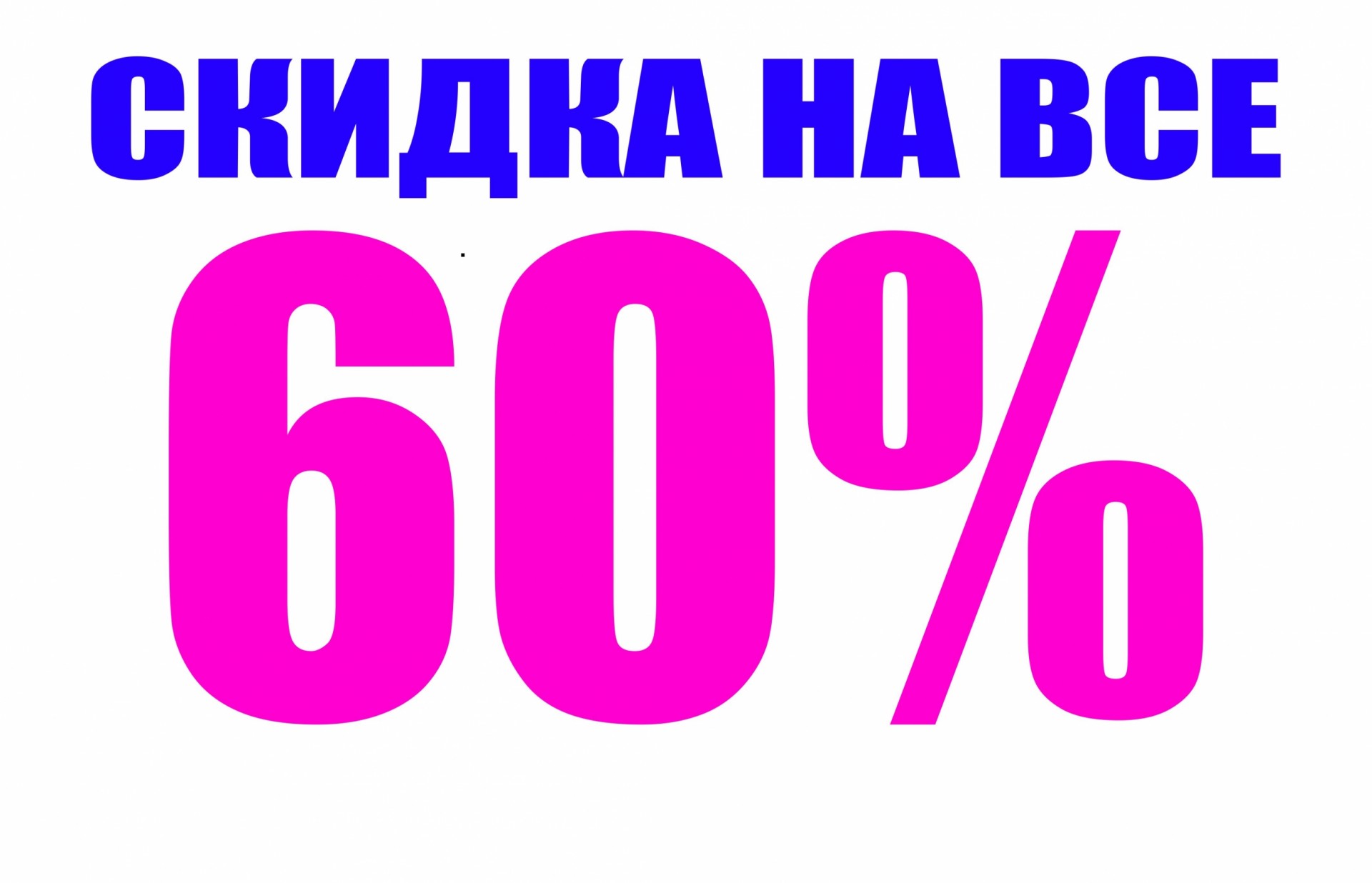 СКИДКА НА ВСЕ

60%